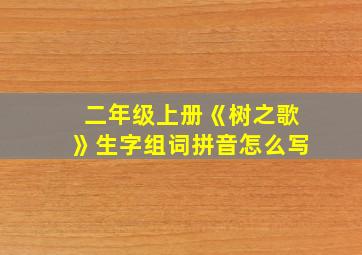 二年级上册《树之歌》生字组词拼音怎么写